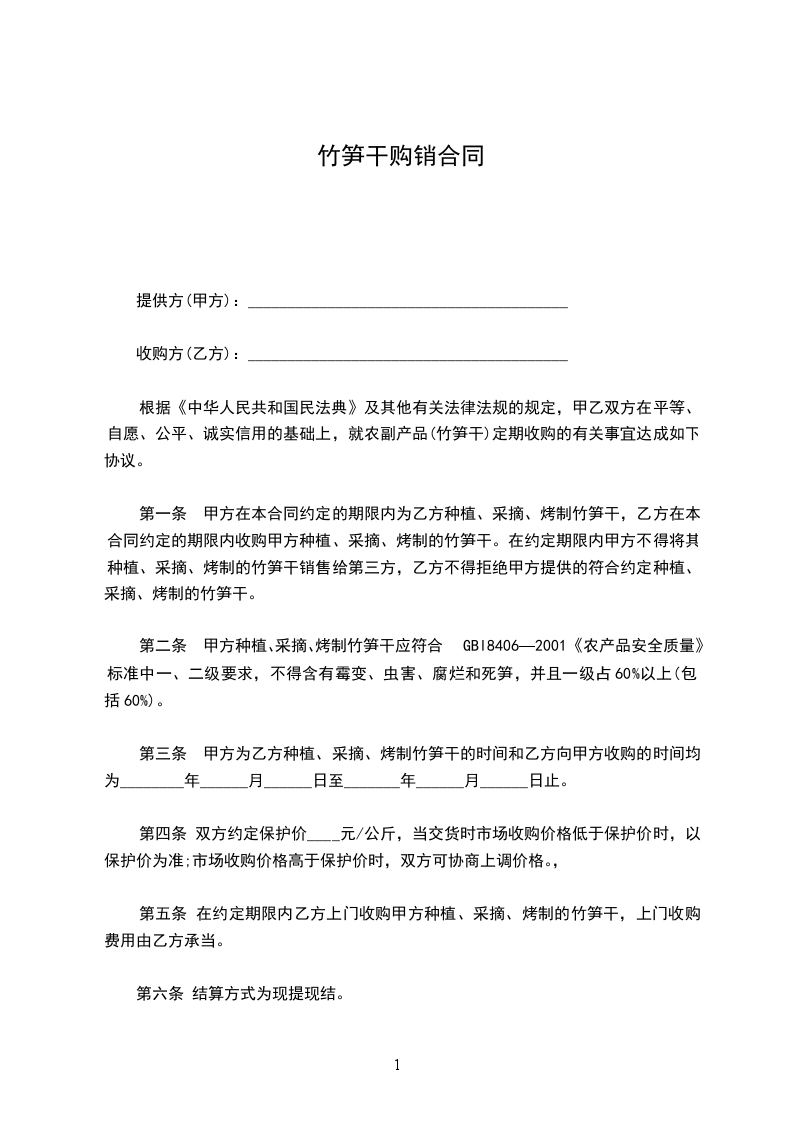 竹笋干购销合同

提供方(甲方)：________________________________________

收购方(乙方)：________________________________________

根据《中华人民共和国民法典》及其他有关法律法规的规定，甲乙双方在平等、自愿、公平、诚实信用的基础上，就农副产品(竹笋干)定期收购的有关事宜达成如下协议。

第一条 甲方在本合同约定的期限内为乙方种植、采摘、烤制竹笋干，乙方在本合同约定的期限内收购甲方种植、采摘、烤制的竹笋干。在约定期限内甲方不得将其种植、采摘、烤制的竹笋干销售给第三方，乙方不得拒绝甲方提供的符合约定种植、采摘、烤制的竹笋干。

第二条 甲方种植、采摘、烤制竹笋干应符合 GBI8406—2001《农产品安全质量》标准中一、二级要求，不得含有霉变、虫害、腐烂和死笋，并且一级占60%以上(包括60%)。

第三条 甲方为乙方种植、采摘、烤制竹笋干的时间和乙方向甲方收购的时间均为________年______月______日至_______年______月______日止。

第四条 双方约定保护价____元/公斤，当交货时市场收购价格低于保护价时，以保护价为准;市场收购价格高于保护价时，双方可协商上调价格。,

第五条 在约定期限内乙方上门收购甲方种植、采摘、烤制的竹笋干，上门收购费用由乙方承当。

第六条 结算方式为现提现结。

1